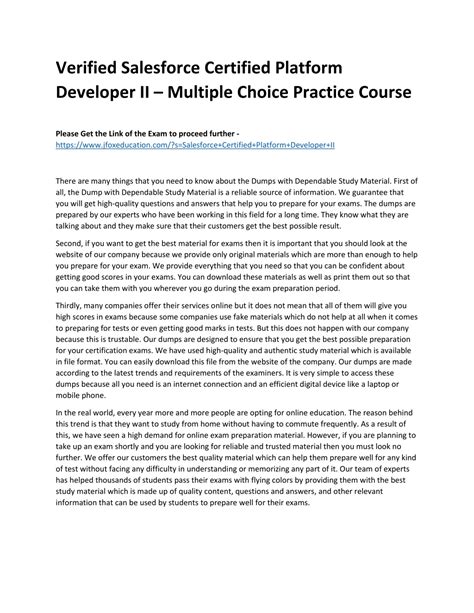 Verified Salesforce Certified Platform Developer II – Multiple Choice Practice Course

Please Get the Link of the Exam to proceed further - https://www.jfoxeducation.com/?s=Salesforce+Certified+Platform+Developer+II

There are many things that you need to know about the Dumps with Dependable Study Material. First of all, the Dump with Dependable Study Material is a reliable source of information. We guarantee that you will get high-quality questions and answers that help you to prepare for your exams. The dumps are prepared by our experts who have been working in this field for a long time. They know what they are talking about and they make sure that their customers get the best possible result.

Second, if you want to get the best material for exams then it is important that you should look at the website of our company because we provide only original materials which are more than enough to help you prepare for your exam. We provide everything that you need so that you can be confident about getting good scores in your exams. You can download these materials as well as print them out so that you can take them with you wherever you go during the exam preparation period.

Thirdly, many companies offer their services online but it does not mean that all of them will give you high scores in exams because some companies use fake materials which do not help at all when it comes to preparing for tests or even getting good marks in tests. But this does not happen with our company because this is trustable. Our dumps are designed to ensure that you get the best possible preparation for your certification exams. We have used high-quality and authentic study material which is available in file format. You can easily download this file from the website of the company. Our dumps are made according to the latest trends and requirements of the examiners. It is very simple to access these dumps because all you need is an internet connection and an efficient digital device like a laptop or mobile phone.

In the real world, every year more and more people are opting for online education. The reason behind this trend is that they want to study from home without having to commute frequently. As a result of this, we have seen a high demand for online exam preparation material. However, if you are planning to take up an exam shortly and you are looking for reliable and trusted material then you must look no further. We offer our customers the best quality material which can help them prepare well for any kind of test without facing any difficulty in understanding or memorizing any part of it. Our team of experts has helped thousands of students pass their exams with flying colors by providing them with the best study material which is made up of quality content, questions and answers, and other relevant information that can be used by students to prepare well for their exams.